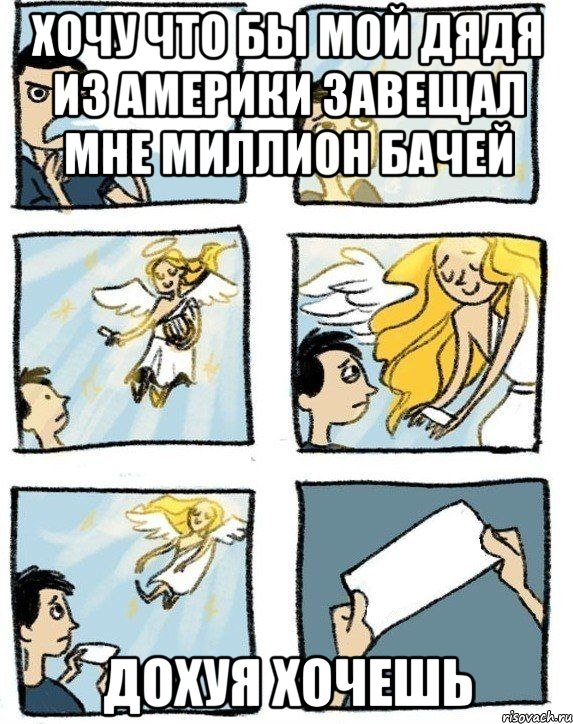 ХОЧУ ЧТО БЫ МОЙ ДЯДЯ ИЗ АМЕРИКИ ЗАВЕЩАЛ МНЕ МИЛЛИОН БАЧЕЙ

ДОХУЯ ХОЧЕШЬ

risovach.ru